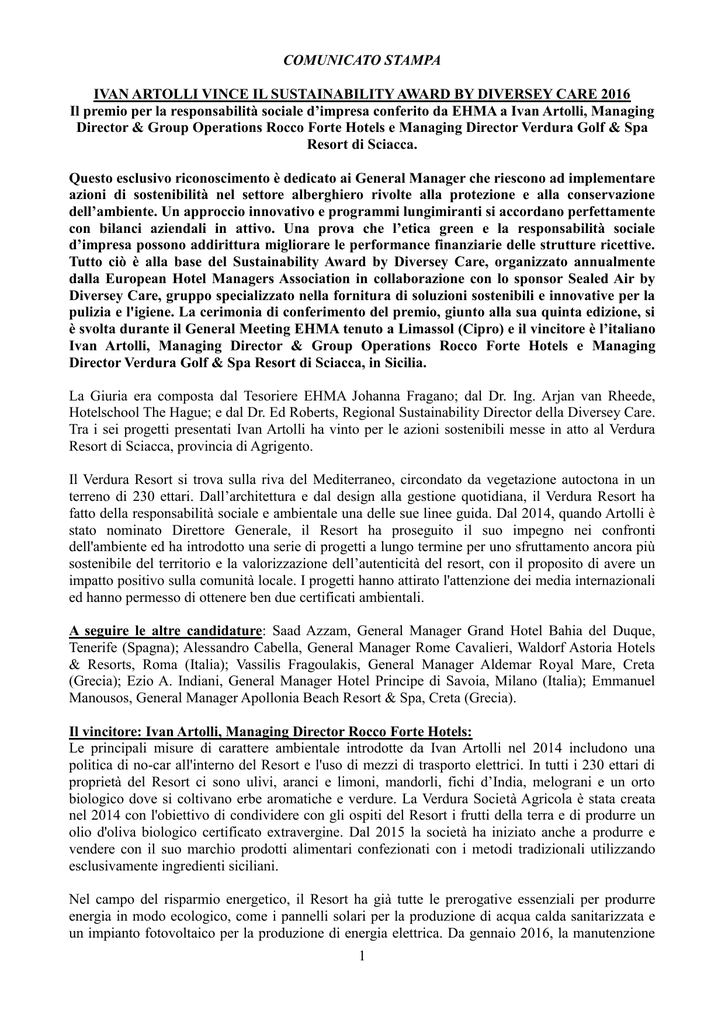 COMUNICATO STAMPA

IVAN ARTOLLI VINCE IL SUSTAINABILITY AWARD BY DIVERSEY CARE 2016
Il premio per la responsabilità sociale d'impresa conferito da EHMA a Ivan Artolli, Managing Director & Group Operations Rocco Forte Hotels e Managing Director Verdura Golf & Spa Resort di Sciacca.

Questo esclusivo riconoscimento è dedicato ai General Manager che riescono ad implementare azioni di sostenibilità nel settore alberghiero rivolte alla protezione e alla conservazione dell'ambiente. Un approccio innovativo e programmi lungimiranti si accordano perfettamente con bilanci aziendali in attivo. Una prova che l'etica green e la responsabilità sociale d'impresa possono addirittura migliorare le performance finanziarie delle strutture ricettive. Tutto ciò è alla base del Sustainability Award by Diversey Care, organizzato annualmente dalla European Hotel Managers Association in collaborazione con lo sponsor Sealed Air by Diversey Care, gruppo specializzato nella fornitura di soluzioni sostenibili e innovative per la pulizia e l'igiene. La cerimonia di conferimento del premio, giunto alla sua quinta edizione, si è svolta durante il General Meeting EHMA tenuto a Limassol (Cipro) e il vincitore è l'italiano Ivan Artolli, Managing Director & Group Operations Rocco Forte Hotels e Managing Director Verdura Golf & Spa Resort di Sciacca, in Sicilia.

La Giuria era composta dal Tesoriere EHMA Johanna Fragano; dal Dr. Ing. Arjan van Rheede, Hotelschool The Hague; e dal Dr. Ed Roberts, Regional Sustainability Director della Diversey Care. Tra i sei progetti presentati Ivan Artolli ha vinto per le azioni sostenibili messe in atto al Verdura Resort di Sciacca, provincia di Agrigento.

Il Verdura Resort si trova sulla riva del Mediterraneo, circondato da vegetazione autoctona in un terreno di 230 ettari. Dall'architettura e dal design alla gestione quotidiana, il Verdura Resort ha fatto della responsabilità sociale e ambientale una delle sue linee guida. Dal 2014, quando Artolli è stato nominato Direttore Generale, il Resort ha proseguito il suo impegno nei confronti dell'ambiente ed ha introdotto una serie di progetti a lungo termine per uno sfruttamento ancora più sostenibile del territorio e la valorizzazione dell'autenticità del resort, con il proposito di avere un impatto positivo sulla comunità locale. I progetti hanno attirato l'attenzione dei media internazionali ed hanno permesso di ottenere ben due certificati ambientali.

A seguire le altre candidature: Saad Azzam, General Manager Grand Hotel Bahia del Duque, Tenerife (Spagna); Alessandro Cabella, General Manager Rome Cavalieri, Waldorf Astoria Hotels & Resorts, Roma (Italia); Vassilis Fragoulakis, General Manager Aldemar Royal Mare, Creta (Grecia); Ezio A. Indiani, General Manager Hotel Principe di Savoia, Milano (Italia); Emmanuel Manousos, General Manager Apollonia Beach Resort & Spa, Creta (Grecia).

Il vincitore: Ivan Artolli, Managing Director Rocco Forte Hotels:
Le principali misure di carattere ambientale introdotte da Ivan Artolli nel 2014 includono una politica di no-car all'interno del Resort e l'uso di mezzi di trasporto elettrici. In tutti i 230 ettari di proprietà del Resort ci sono ulivi, aranci e limoni, mandorli, fichi d'India, melograni e un orto biologico dove si coltivano erbe aromatiche e verdure. La Verdura Società Agricola è stata creata nel 2014 con l'obiettivo di condividere con gli ospiti del Resort i frutti della terra e di produrre un olio d'oliva biologico certificato extravergine. Dal 2015 la società ha iniziato anche a produrre e vendere con il suo marchio prodotti alimentari confezionati con i metodi tradizionali utilizzando esclusivamente ingredienti siciliani.

Nel campo del risparmio energetico, il Resort ha già tutte le prerogative essenziali per produrre energia in modo ecologico, come i pannelli solari per la produzione di acqua calda sanitarizzata e un impianto fotovoltaico per la produzione di energia elettrica. Da gennaio 2016, la manutenzione

1